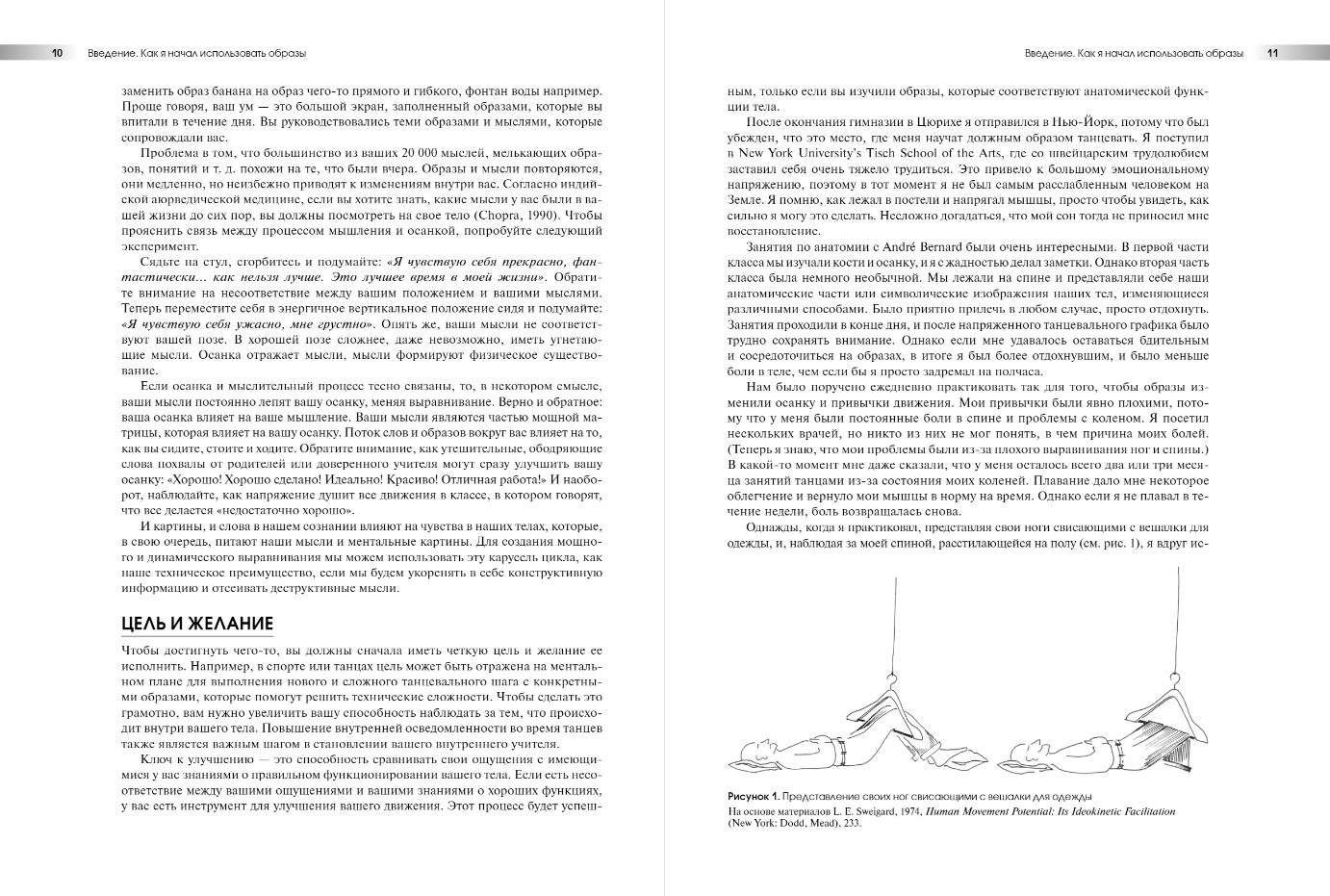 10 Введение. Как я начал использовать образы

заменить образ банана на образ чего-то прямого и гибкого, фонтан воды например. Проще говоря, ваш ум — это большой экран, заполненный образами, которые вы впитали в течение дня. Вы руководствовались теми образами и мыслями, которые сопровождали вас.

Проблема в том, что большинство из ваших 20 000 мыслей, мелькающих образов, понятий и т. д. похожи на те, что были вчера. Образы и мысли повторяются, они медленно, но неизбежно приводят к изменениям внутри вас. Согласно индийской аюрведической медицине, если вы хотите знать, какие мысли у вас были в вашей жизни до сих пор, вы должны посмотреть на свое тело (Chopra, 1990). Чтобы прояснить связь между процессом мышления и осанкой, попробуйте следующий эксперимент.

Сядьте на стул, сгорбитесь и подумайте: «Я чувствую себя прекрасно, фантастически... как нельзя лучше. Это лучшее время в моей жизни». Обратите внимание на несоответствие между вашим положением и вашими мыслями. Теперь переместите себя в энергичное вертикальное положение сидя и подумайте: «Я чувствую себя ужасно, мне грустно». Опять же, ваши мысли не соответствуют вашей позе. В хорошей позе сложнее, даже невозможно, иметь угнетающие мысли. Осанка отражает мысли, мысли формируют физическое существование.

Если осанка и мыслительный процесс тесно связаны, то, в некотором смысле, ваши мысли постоянно лепят вашу осанку, меняя выравнивание. Верно и обратное: ваша осанка влияет на ваше мышление. Ваши мысли являются частью мощной матрицы, которая влияет на вашу осанку. Поток слов и образов вокруг вас влияет на то, как вы сидите, стоите и ходите. Обратите внимание, как утешительные, ободряющие слова похвалы от родителей или доверенного учителя могут сразу улучшить вашу осанку: «Хорошо! Хорошо сделано! Идеально! Красиво! Отличная работа!» И наоборот, наблюдайте, как напряжение душит все движения в классе, в котором говорят, что все делается «недостаточно хорошо».

И картины, и слова в нашем сознании влияют на чувства в наших телах, которые, в свою очередь, питают наши мысли и ментальные картины. Для создания мощного и динамического выравнивания мы можем использовать эту карусель цикла, как наше техническое преимущество, если мы будем укоренять в себе конструктивную информацию и отсеивать деструктивные мысли.

ЦЕЛЬ И ЖЕЛАНИЕ

Чтобы достигнуть чего-то, вы должны сначала иметь четкую цель и желание ее исполнить. Например, в спорте или танцах цель может быть отражена на ментальном плане для выполнения нового и сложного танцевального шага с конкретными образами, которые помогут решить технические сложности. Чтобы сделать это грамотно, вам нужно увеличить вашу способность наблюдать за тем, что происходит внутри вашего тела. Повышение внутренней осведомленности во время танцев также является важным шагом в становлении вашего внутреннего учителя.

Ключ к улучшению — это способность сравнивать свои ощущения с имеющимися у вас знаниями о правильном функционировании вашего тела. Если есть несоответствие между вашими ощущениями и вашими знаниями о хороших функциях, у вас есть инструмент для улучшения вашего движения. Этот процесс будет успеш-

Введение. Как я начал использовать образы 11

ным, только если вы изучили образы, которые соответствуют анатомической функции тела.

После окончания гимназии в Цюрихе я отправился в Нью-Йорк, потому что был убежден, что это место, где меня научат должным образом танцевать. Я поступил в New York University's Tisch School of the Arts, где со швейцарским трудолюбием заставил себя очень тяжело трудиться. Это привело к большому эмоциональному напряжению, поэтому в тот момент я не был самым расслабленным человеком на Земле. Я помню, как лежал в постели и напрягал мышцы, просто чтобы увидеть, как сильно я могу это сделать. Несложно догадаться, что мой сон тогда не приносил мне восстановление.

Занятия по анатомии с André Bernard были очень интересными. В первой части класса мы изучали кости и осанку, и я с жадностью делал заметки. Однако вторая часть класса была немного необычной. Мы лежали на спине и представляли себе наши анатомические части или символические изображения наших тел, изменяющиеся различными способами. Было приятно прилечь в любом случае, просто отдохнуть. Занятия проходили в конце дня, и после напряженного танцевального графика было трудно сохранять внимание. Однако если мне удавалось оставаться бдительным и сосредоточиться на образах, в итоге я был более отдохнувшим, и было меньше боли в теле, чем если бы я просто задремал на полчаса.

Нам было поручено ежедневно практиковать так для того, чтобы образы изменили осанку и привычки движения. Мои привычки были явно плохими, потому что у меня были постоянные боли в спине и проблемы с коленом. Я посетил нескольких врачей, но никто из них не мог понять, в чем причина моих болей. (Теперь я знаю, что мои проблемы были из-за плохого выравнивания ног и спины.) В какой-то момент мне даже сказали, что у меня осталось всего два или три месяца занятий танцами из-за состояния моих коленей. Плавание дало мне некоторое облегчение и вернуло мои мышцы в норму на время. Однако если я не плавал в течение недели, боль возвращалась снова.

Однажды, когда я практиковал, представляя свои ноги свисающими с вешалки для одежды, и, наблюдая за моей спиной, расстилающейся на полу (см. рис. 1), я вдруг ис-

Рисунок 1. Представление своих ног свисающими с вешалки для одежды
На основе материалов L. E. Sweigard, 1974, Human Movement Potential: Its Ideokinetic Facilitation (New York: Dodd, Mead), 233.